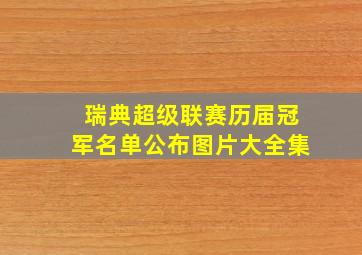 瑞典超级联赛历届冠军名单公布图片大全集